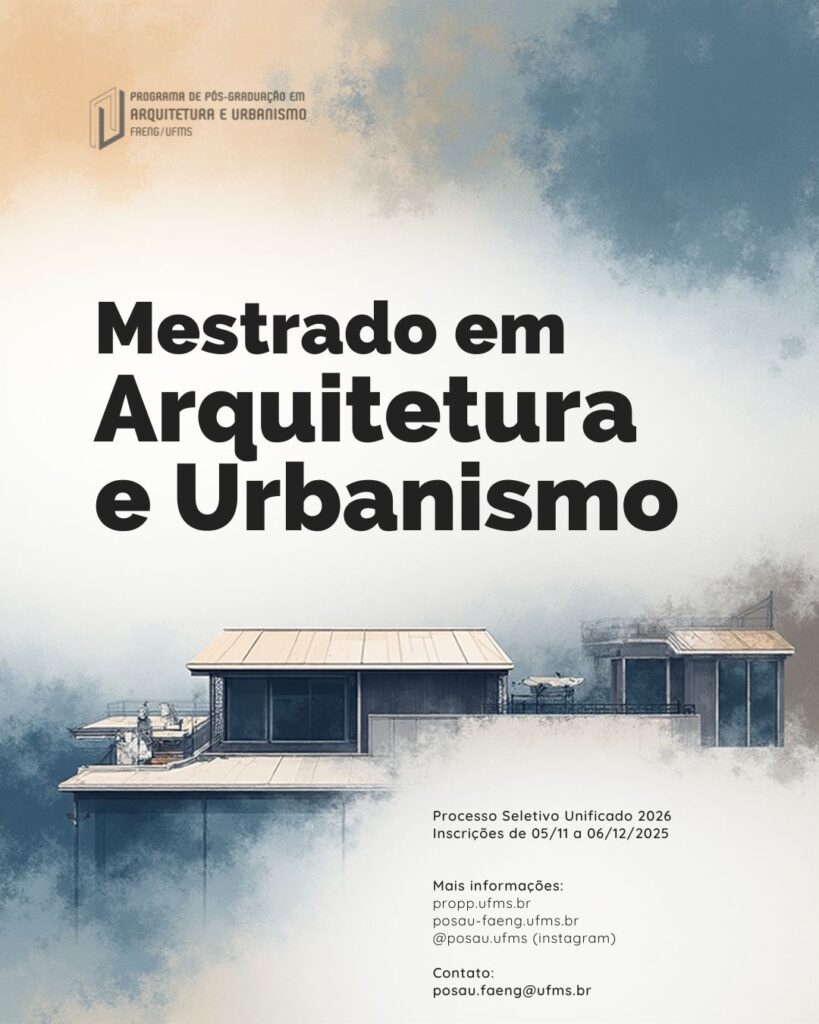 PROGRAMA DE PÓS-GRADUAÇÃO EM
ARQUITETURA E URBANISMO
FAENG/UFMS

Mestrado em Arquitetura e Urbanismo

Processo Seletivo Unificado 2026
Inscrições de 05/11 a 06/12/2025

Mais informações:
propp.ufms.br
posau-faeng.ufms.br
@posau.ufms (instagram)

Contato:
posau.faeng@ufms.br